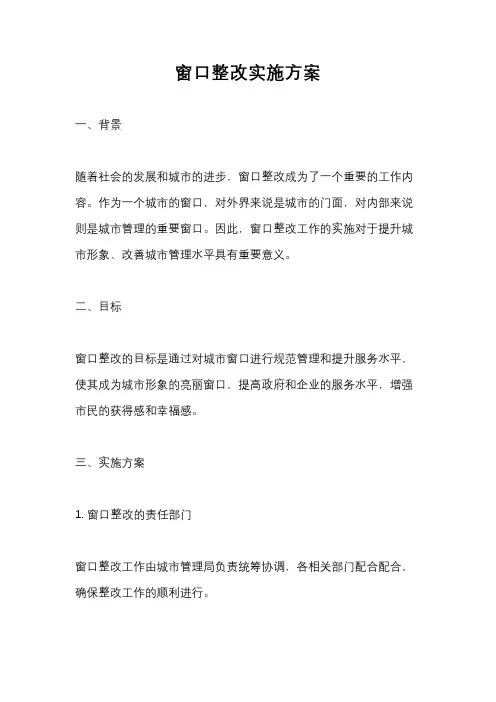 窗口整改实施方案

一、背景

随着社会的发展和城市的进步，窗口整改成为了一个重要的工作内容。作为一个城市的窗口，对外界来说是城市的门面，对内部来说则是城市管理的重要窗口。因此，窗口整改工作的实施对于提升城市形象、改善城市管理水平具有重要意义。

二、目标

窗口整改的目标是通过对城市窗口进行规范管理和提升服务水平，使其成为城市形象的亮丽窗口，提高政府和企业的服务水平，增强市民的获得感和幸福感。

三、实施方案

1. 窗口整改的责任部门

窗口整改工作由城市管理局负责统筹协调，各相关部门配合配合，确保整改工作的顺利进行。